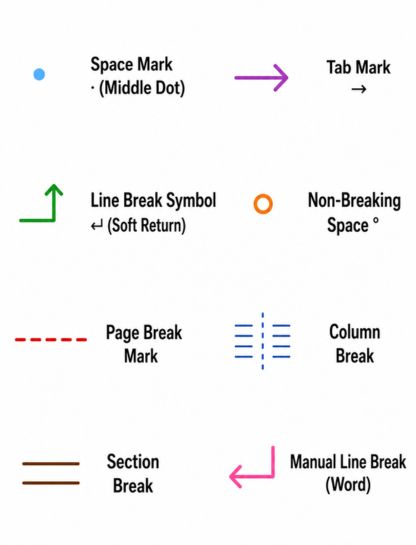 Space Mark
· (Middle Dot)

Tab Mark
→

Line Break Symbol
↵ (Soft Return)

Non-Breaking
Space °

Page Break
Mark

Column
Break

Section
Break

Manual Line Break
(Word)